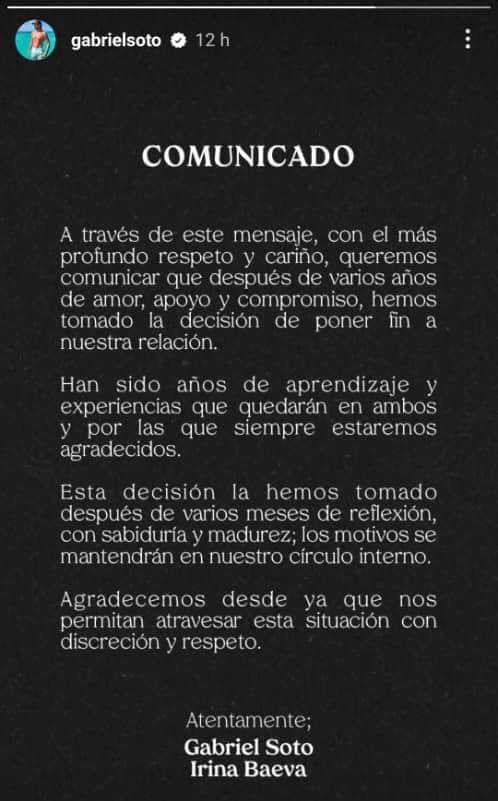 gabrielsoto 12 h

COMUNICADO

A través de este mensaje, con el más profundo respeto y cariño, queremos comunicar que después de varios años de amor, apoyo y compromiso, hemos tomado la decisión de poner fin a nuestra relación.

Han sido años de aprendizaje y experiencias que quedarán en ambos y por las que siempre estaremos agradecidos.

Esta decisión la hemos tomado después de varios meses de reflexión, con sabiduría y madurez; los motivos se mantendrán en nuestro círculo interno.

Agradecemos desde ya que nos permitan atravesar esta situación con discreción y respeto.

Atentamente;
Gabriel Soto
Irina Baeva